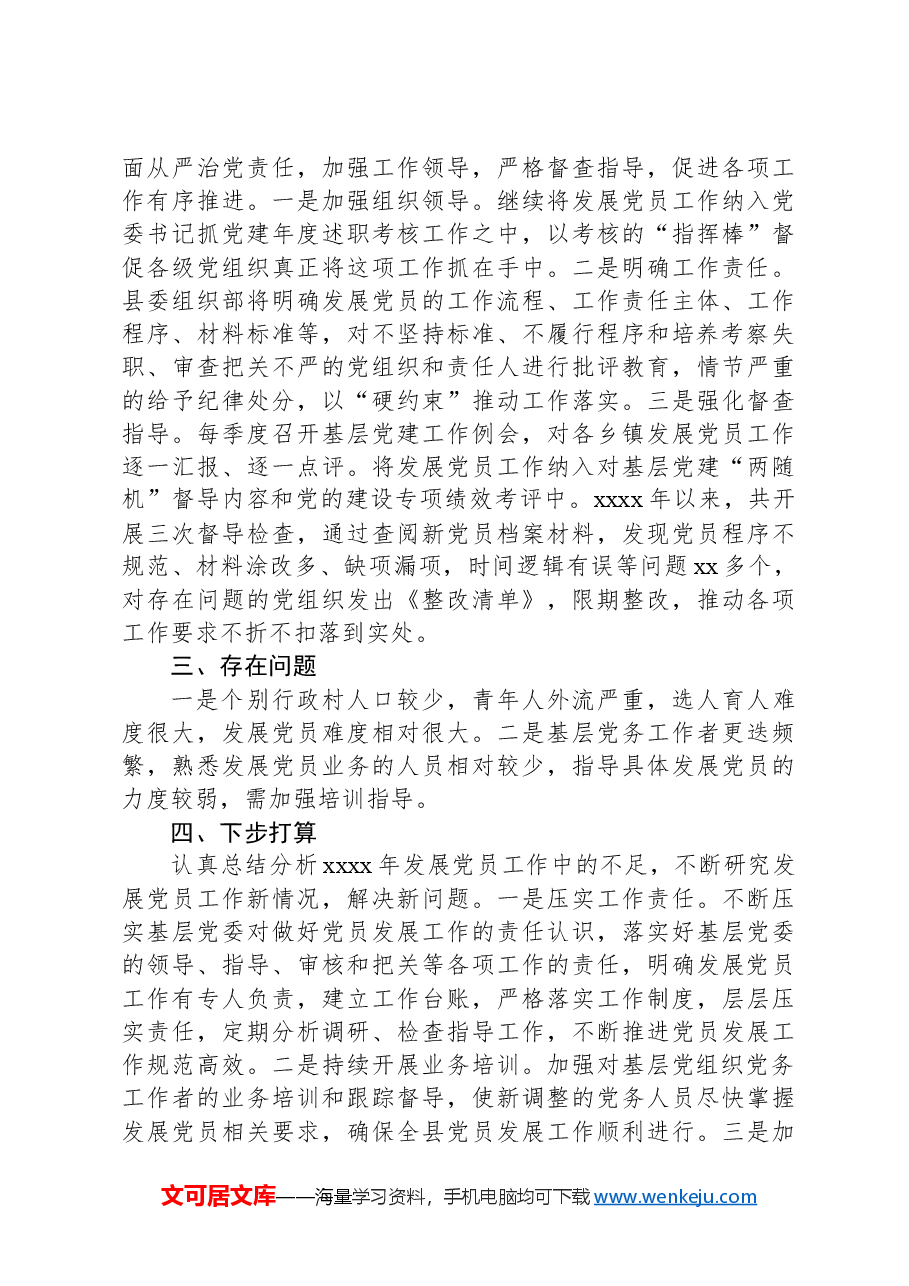 面从严治党责任，加强工作领导，严格督查指导，促进各项工作有序推进。一是加强组织领导。继续将发展党员工作纳入党委书记抓党建年度述职考核工作之中，以考核的“指挥棒”督促各级党组织真正将这项工作抓在手中。二是明确工作责任。县委组织部将明确发展党员的工作流程、工作责任主体、工作程序、材料标准等，对不坚持标准、不履行程序和培养考察失职、审查把关不严的党组织和责任人进行批评教育，情节严重的给予纪律处分，以“硬约束”推动工作落实。三是强化督查指导。每季度召开基层党建工作例会，对各乡镇发展党员工作逐一汇报、逐一点评。将发展党员工作纳入对基层党建“两随机”督导内容和党的建设专项绩效考评中。xxxx年以来，共开展三次督导检查，通过查阅新党员档案材料，发现党员程序不规范、材料涂改多、缺项漏项，时间逻辑有误等问题xx多个，对存在问题的党组织发出《整改清单》，限期整改，推动各项工作要求不折不扣落到实处。

三、存在问题

一是个别行政村人口较少，青年人外流严重，选人育人难度很大，发展党员难度相对很大。二是基层党务工作者更迭频繁，熟悉发展党员业务的人员相对较少，指导具体发展党员的力度较弱，需加强培训指导。

四、下步打算

认真总结分析xxxx年发展党员工作中的不足，不断研究发展党员工作新情况，解决新问题。一是压实工作责任。不断压实基层党委对做好党员发展工作的责任认识，落实好基层党委的领导、指导、审核和把关等各项工作的责任，明确发展党员工作有专人负责，建立工作台账，严格落实工作制度，层层压实责任，定期分析调研、检查指导工作，不断推进党员发展工作规范高效。二是持续开展业务培训。加强对基层党组织党务工作者的业务培训和跟踪督导，使新调整的党务人员尽快掌握发展党员相关要求，确保全县党员发展工作顺利进行。三是加

文可居文库——海量学习资料，手机电脑均可下载www.wenkeju.com